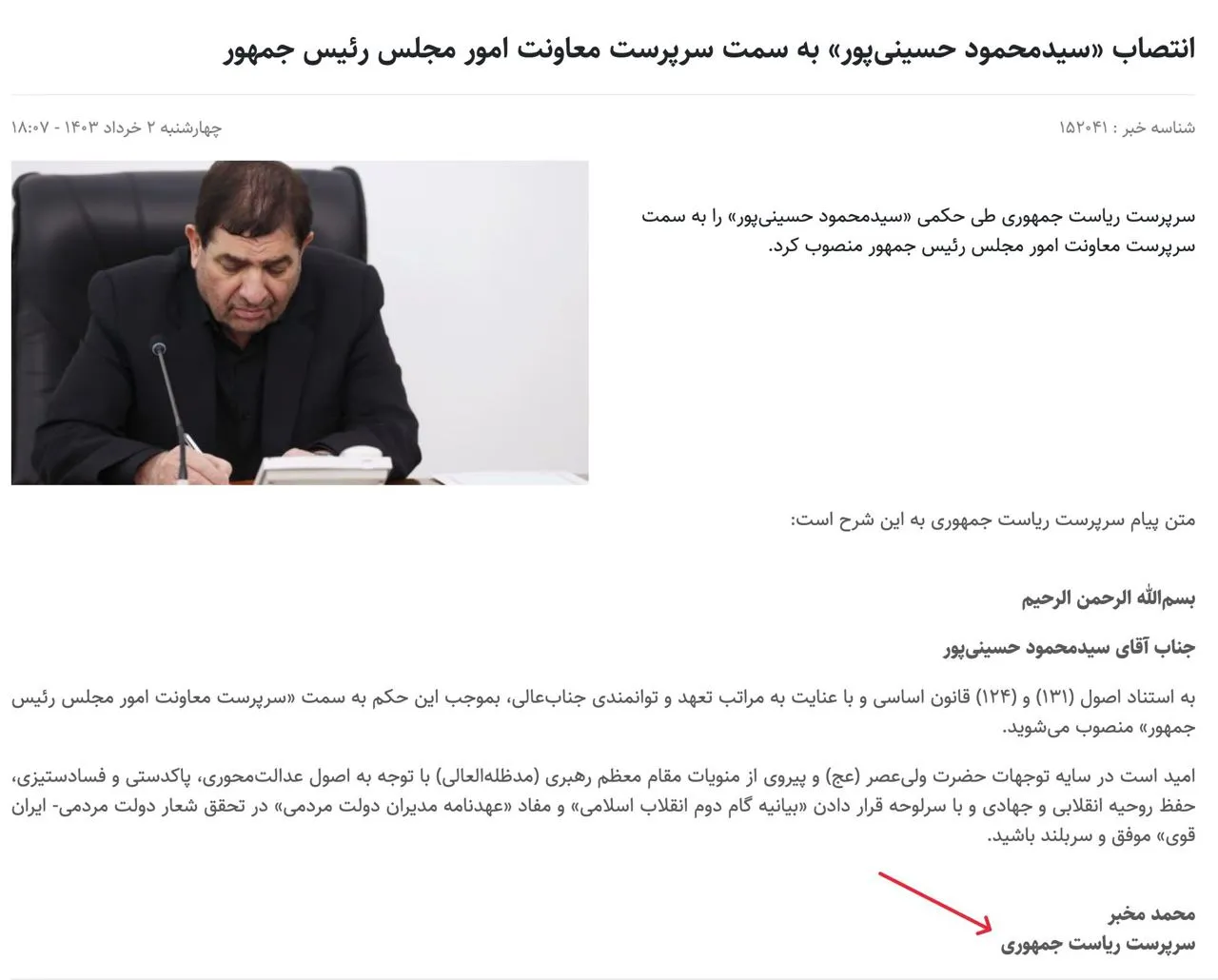 انتصاب «سیدمحمود حسینی‌پور» به سمت سرپرست معاونت امور مجلس رئیس جمهور

شناسه خبر : ۱۵۲۰۴۱

چهارشنبه ۲ خرداد ۱۴۰۳ - ۱۸:۰۷

سرپرست ریاست جمهوری طی حکمی «سیدمحمود حسینی‌پور» را به سمت سرپرست معاونت امور مجلس رئیس جمهور منصوب کرد.

متن پیام سرپرست ریاست جمهوری به این شرح است:

بسم‌الله الرحمن الرحیم

جناب آقای سیدمحمود حسینی‌پور

به استناد اصول (۱۳۱) و (۱۲۴) قانون اساسی و با عنایت به مراتب تعهد و توانمندی جناب‌عالی، بموجب این حکم به سمت «سرپرست معاونت امور مجلس رئیس جمهور» منصوب می‌شوید.

امید است در سایه توجهات حضرت ولی‌عصر (عج) و پیروی از منویات مقام معظم رهبری (مدظله‌العالی) با توجه به اصول عدالت‌محوری، پاکدستی و فسادستیزی، حفظ روحیه انقلابی و جهادی و با سرلوحه قرار دادن «بیانیه گام دوم انقلاب اسلامی» و مفاد «عهدنامه مدیران دولت مردمی» در تحقق شعار دولت مردمی- ایران قوی» موفق و سربلند باشید.

محمد مخبر
سرپرست ریاست جمهوری